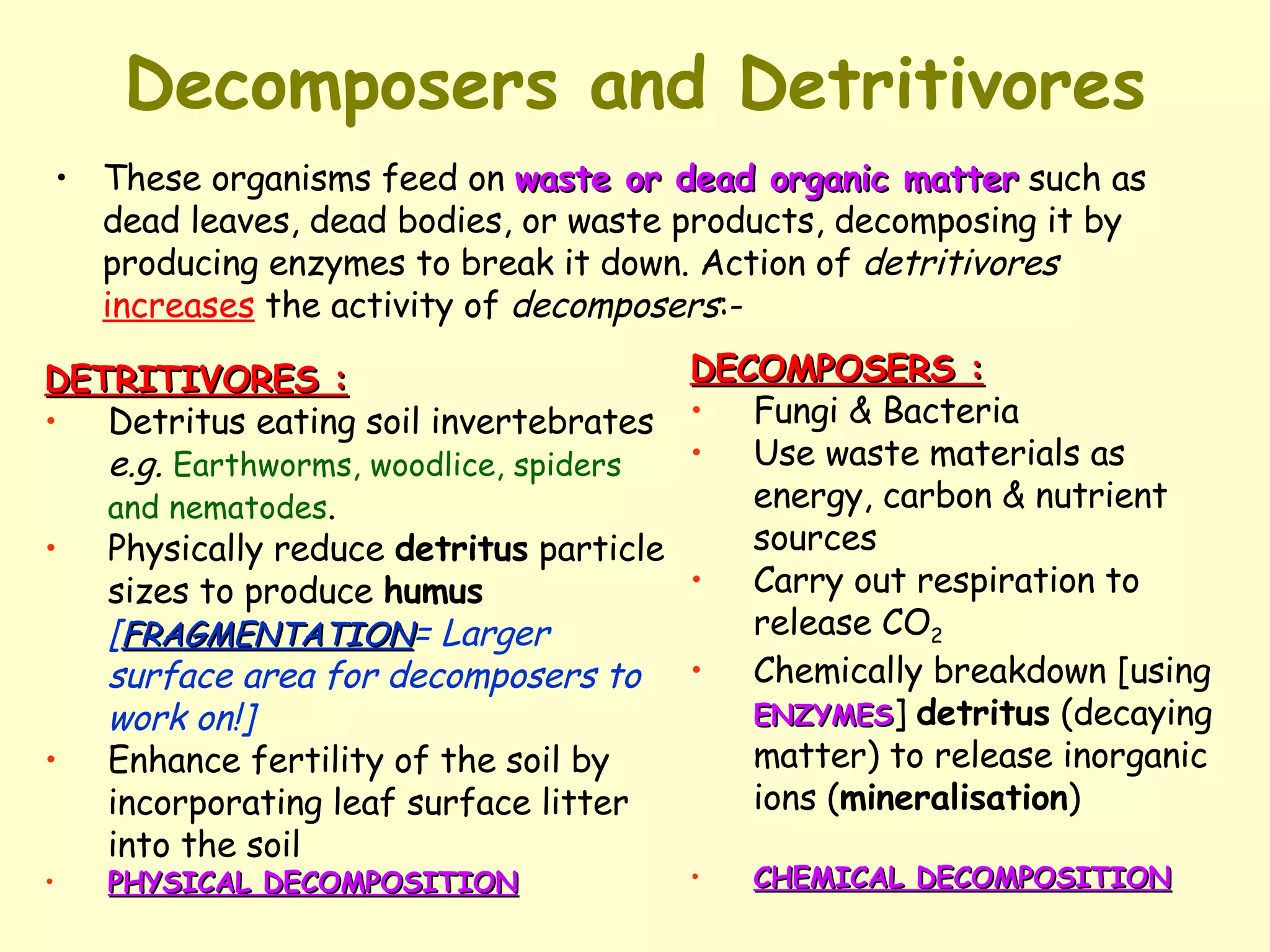 Decomposers and Detritivores

• These organisms feed on waste or dead organic matter such as dead leaves, dead bodies, or waste products, decomposing it by producing enzymes to break it down. Action of detritivores increases the activity of decomposers:-

DETRITIVORES :
• Detritus eating soil invertebrates e.g. Earthworms, woodlice, spiders and nematodes.
• Physically reduce detritus particle sizes to produce humus [FRAGMENTATION= Larger surface area for decomposers to work on!]
• Enhance fertility of the soil by incorporating leaf surface litter into the soil
• PHYSICAL DECOMPOSITION

DECOMPOSERS :
• Fungi & Bacteria
• Use waste materials as energy, carbon & nutrient sources
• Carry out respiration to release $CO_2$
• Chemically breakdown [using ENZYMES] detritus (decaying matter) to release inorganic ions (mineralisation)
• CHEMICAL DECOMPOSITION